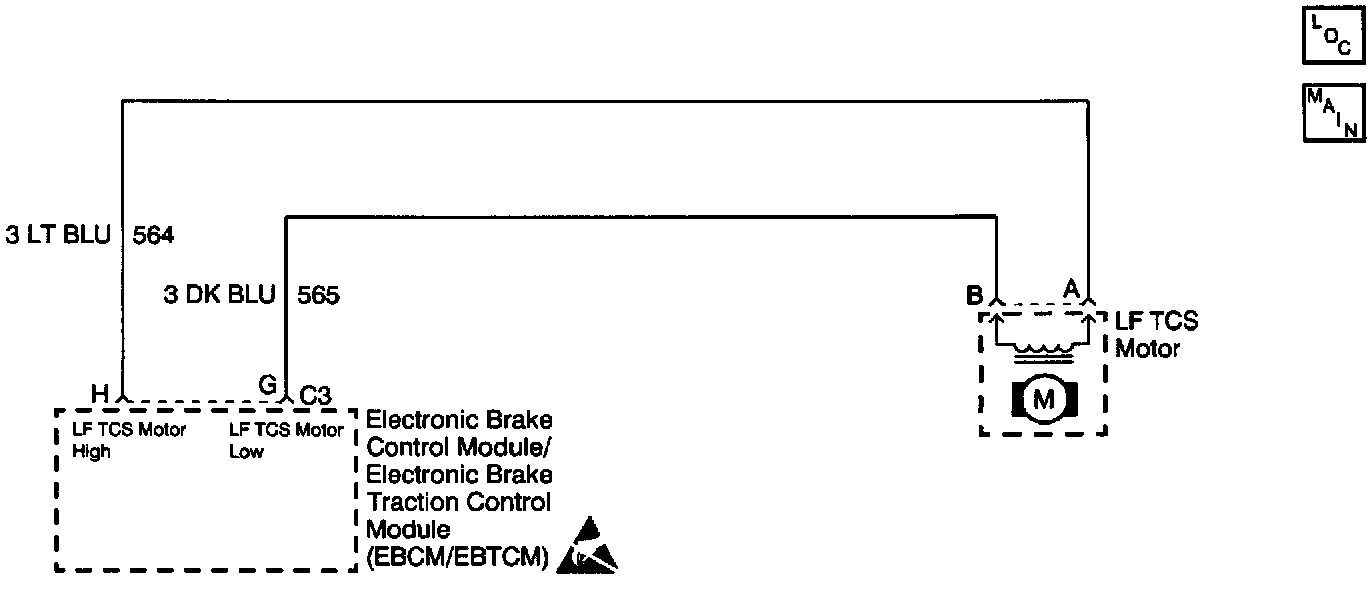 LOC

MAIN

3 LT BLU 564

3 DK BLU 565

B

A

LF TCS Motor

M

H

G

C3

LF TCS Motor High

LF TCS Motor Low

Electronic Brake Control Module/ Electronic Brake Traction Control Module (EBCM/EBTCM)